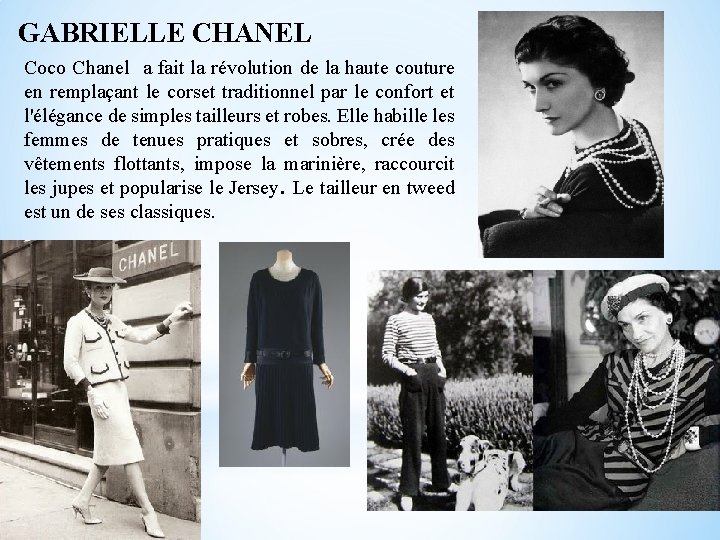 GABRIELLE CHANEL

Coco Chanel a fait la révolution de la haute couture en remplaçant le corset traditionnel par le confort et l'élégance de simples tailleurs et robes. Elle habille les femmes de tenues pratiques et sobres, crée des vêtements flottants, impose la marinière, raccourcit les jupes et popularise le Jersey. Le tailleur en tweed est un de ses classiques.

CHANEL